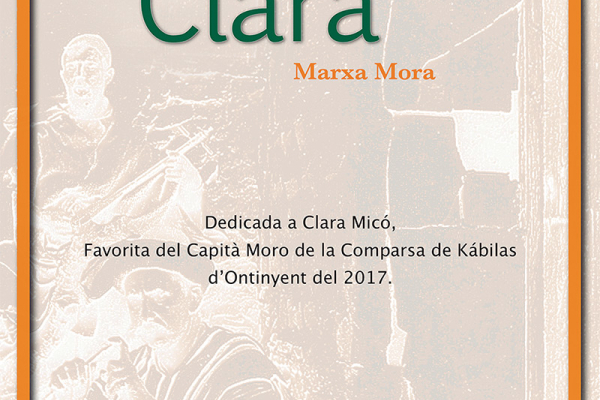 Clara

Marxa Mora

Dedicada a Clara Micó,
Favorita del Capità Moro de la Comparsa de Kábilas
d'Ontinyent del 2017.